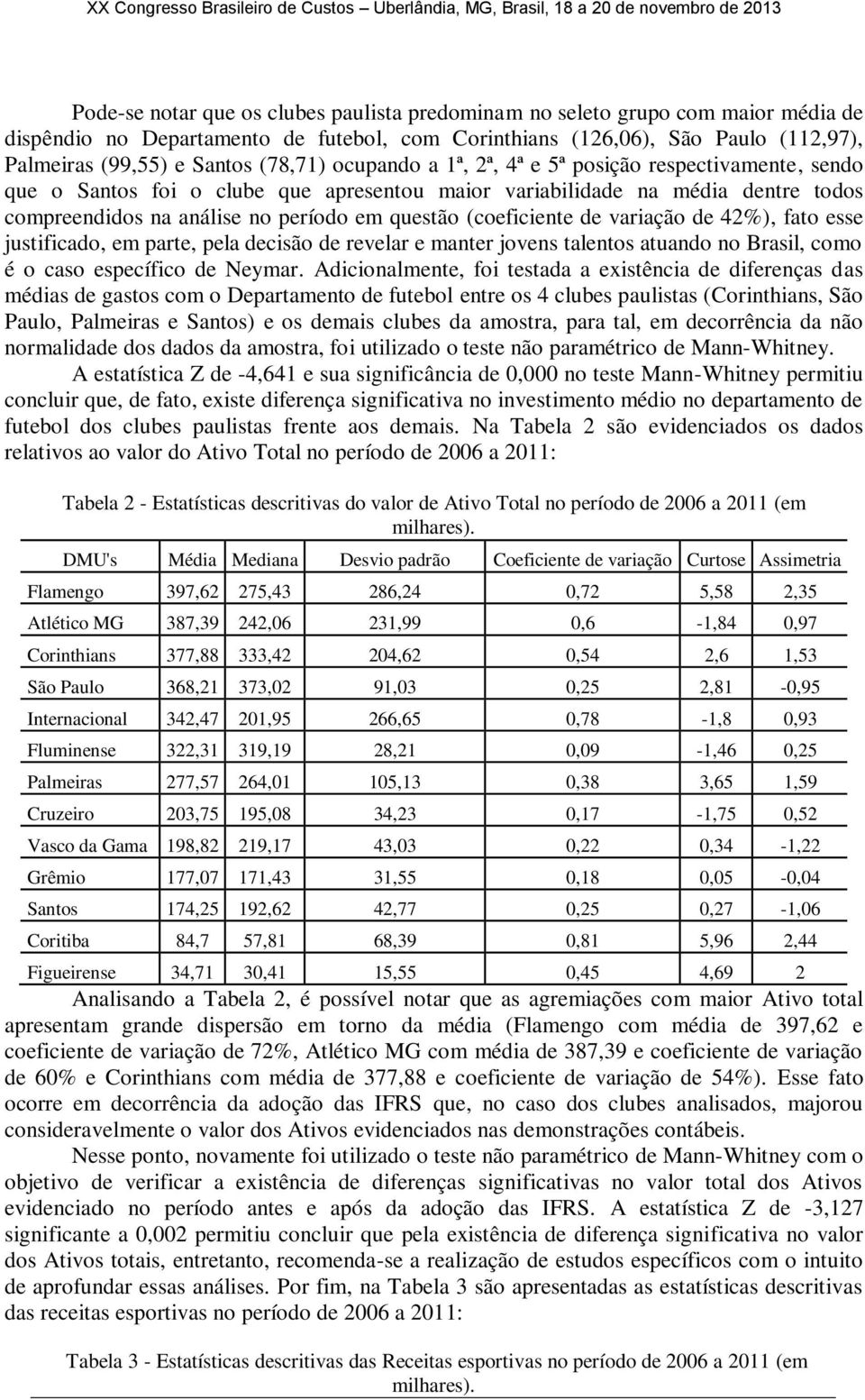 XX Congresso Brasileiro de Custos – Uberlândia, MG, Brasil, 18 a 20 de novembro de 2013

Pode-se notar que os clubes paulista predominam no seleto grupo com maior média de dispêndio no Departamento de futebol, com Corinthians (126,06), São Paulo (112,97), Palmeiras (99,55) e Santos (78,71) ocupando a 1ª, 2ª, 4ª e 5ª posição respectivamente, sendo que o Santos foi o clube que apresentou maior variabilidade na média dentre todos compreendidos na análise no período em questão (coeficiente de variação de 42%), fato esse justificado, em parte, pela decisão de revelar e manter jovens talentos atuando no Brasil, como é o caso específico de Neymar. Adicionalmente, foi testada a existência de diferenças das médias de gastos com o Departamento de futebol entre os 4 clubes paulistas (Corinthians, São Paulo, Palmeiras e Santos) e os demais clubes da amostra, para tal, em decorrência da não normalidade dos dados da amostra, foi utilizado o teste não paramétrico de Mann-Whitney.

A estatística Z de -4,641 e sua significância de 0,000 no teste Mann-Whitney permitiu concluir que, de fato, existe diferença significativa no investimento médio no departamento de futebol dos clubes paulistas frente aos demais. Na Tabela 2 são evidenciados os dados relativos ao valor do Ativo Total no período de 2006 a 2011:

Tabela 2 - Estatísticas descritivas do valor de Ativo Total no período de 2006 a 2011 (em milhares).

| DMU's | Média | Mediana | Desvio padrão | Coeficiente de variação | Curtose | Assimetria |
|---|---|---|---|---|---|---|
| Flamengo | 397,62 | 275,43 | 286,24 | 0,72 | 5,58 | 2,35 |
| Atlético MG | 387,39 | 242,06 | 231,99 | 0,6 | -1,84 | 0,97 |
| Corinthians | 377,88 | 333,42 | 204,62 | 0,54 | 2,6 | 1,53 |
| São Paulo | 368,21 | 373,02 | 91,03 | 0,25 | 2,81 | -0,95 |
| Internacional | 342,47 | 201,95 | 266,65 | 0,78 | -1,8 | 0,93 |
| Fluminense | 322,31 | 319,19 | 28,21 | 0,09 | -1,46 | 0,25 |
| Palmeiras | 277,57 | 264,01 | 105,13 | 0,38 | 3,65 | 1,59 |
| Cruzeiro | 203,75 | 195,08 | 34,23 | 0,17 | -1,75 | 0,52 |
| Vasco da Gama | 198,82 | 219,17 | 43,03 | 0,22 | 0,34 | -1,22 |
| Grêmio | 177,07 | 171,43 | 31,55 | 0,18 | 0,05 | -0,04 |
| Santos | 174,25 | 192,62 | 42,77 | 0,25 | 0,27 | -1,06 |
| Coritiba | 84,7 | 57,81 | 68,39 | 0,81 | 5,96 | 2,44 |
| Figueirense | 34,71 | 30,41 | 15,55 | 0,45 | 4,69 | 2 |

Analisando a Tabela 2, é possível notar que as agremiações com maior Ativo total apresentam grande dispersão em torno da média (Flamengo com média de 397,62 e coeficiente de variação de 72%, Atlético MG com média de 387,39 e coeficiente de variação de 60% e Corinthians com média de 377,88 e coeficiente de variação de 54%). Esse fato ocorre em decorrência da adoção das IFRS que, no caso dos clubes analisados, majorou consideravelmente o valor dos Ativos evidenciados nas demonstrações contábeis.

Nesse ponto, novamente foi utilizado o teste não paramétrico de Mann-Whitney com o objetivo de verificar a existência de diferenças significativas no valor total dos Ativos evidenciado no período antes e após da adoção das IFRS. A estatística Z de -3,127 significante a 0,002 permitiu concluir que pela existência de diferença significativa no valor dos Ativos totais, entretanto, recomenda-se a realização de estudos específicos com o intuito de aprofundar essas análises. Por fim, na Tabela 3 são apresentadas as estatísticas descritivas das receitas esportivas no período de 2006 a 2011:

Tabela 3 - Estatísticas descritivas das Receitas esportivas no período de 2006 a 2011 (em milhares).